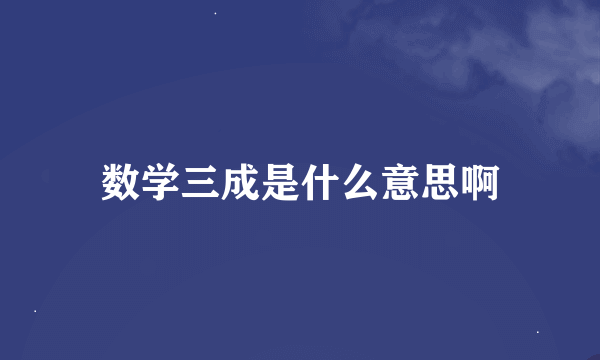 数学三成是什么意思啊